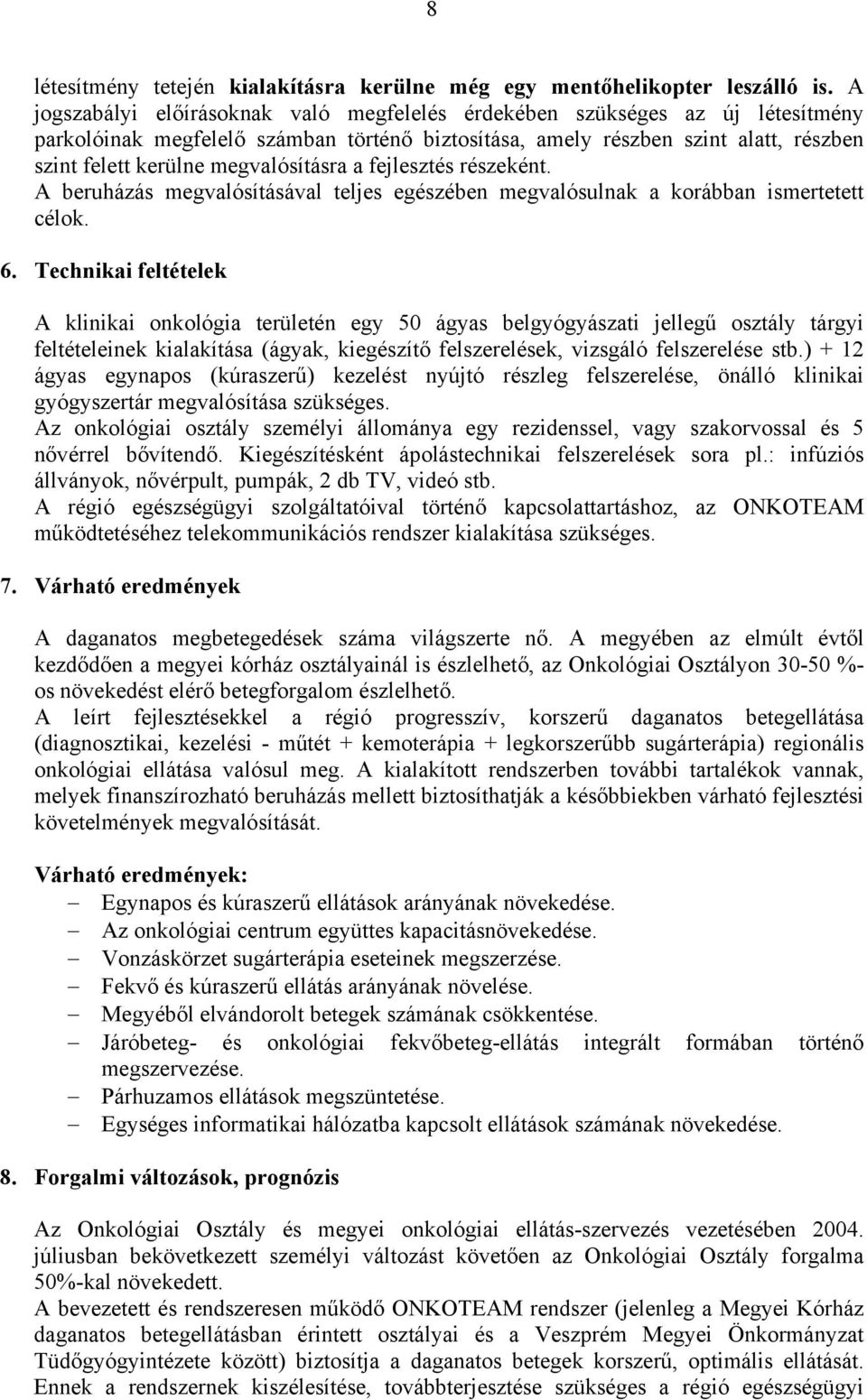 8

létesítmény tetején kialakításra kerülne még egy mentőhelikopter leszálló is. A jogszabályi előírásoknak való megfelelés érdekében szükséges az új létesítmény parkolóinak megfelelő számban történő biztosítása, amely részben szint alatt, részben szint felett kerülne megvalósításra a fejlesztés részeként.
A beruházás megvalósításával teljes egészében megvalósulnak a korábban ismertetett célok.

6. Technikai feltételek

A klinikai onkológia területén egy 50 ágyas belgyógyászati jellegű osztály tárgyi feltételeinek kialakítása (ágyak, kiegészítő felszerelések, vizsgáló felszerelése stb.) + 12 ágyas egynapos (kúraszerű) kezelést nyújtó részleg felszerelése, önálló klinikai gyógyszertár megvalósítása szükséges.
Az onkológiai osztály személyi állománya egy rezidenssel, vagy szakorvossal és 5 nővérrel bővítendő. Kiegészítésként ápolástechnikai felszerelések sora pl.: infúziós állványok, nővérpult, pumpák, 2 db TV, videó stb.
A régió egészségügyi szolgáltatóival történő kapcsolattartáshoz, az ONKOTEAM működtetéséhez telekommunikációs rendszer kialakítása szükséges.

7. Várható eredmények

A daganatos megbetegedések száma világszerte nő. A megyében az elmúlt évtől kezdődően a megyei kórház osztályainál is észlelhető, az Onkológiai Osztályon 30-50 %-os növekedést elérő betegforgalom észlelhető.
A leírt fejlesztésekkel a régió progresszív, korszerű daganatos betegellátása (diagnosztikai, kezelési - műtét + kemoterápia + legkorszerűbb sugárterápia) regionális onkológiai ellátása valósul meg. A kialakított rendszerben további tartalékok vannak, melyek finanszírozható beruházás mellett biztosíthatják a későbbiekben várható fejlesztési követelmények megvalósítását.

Várható eredmények:
– Egynapos és kúraszerű ellátások arányának növekedése.
– Az onkológiai centrum együttes kapacitásnövekedése.
– Vonzáskörzet sugárterápia eseteinek megszerzése.
– Fekvő és kúraszerű ellátás arányának növelése.
– Megyéből elvándorolt betegek számának csökkentése.
– Járóbeteg- és onkológiai fekvőbeteg-ellátás integrált formában történő megszervezése.
– Párhuzamos ellátások megszüntetése.
– Egységes informatikai hálózatba kapcsolt ellátások számának növekedése.

8. Forgalmi változások, prognózis

Az Onkológiai Osztály és megyei onkológiai ellátás-szervezés vezetésében 2004. júliusban bekövetkezett személyi változást követően az Onkológiai Osztály forgalma 50%-kal növekedett.
A bevezetett és rendszeresen működő ONKOTEAM rendszer (jelenleg a Megyei Kórház daganatos betegellátásban érintett osztályai és a Veszprém Megyei Önkormányzat Tüdőgyógyintézete között) biztosítja a daganatos betegek korszerű, optimális ellátását. Ennek a rendszernek kiszélesítése, továbbterjesztése szükséges a régió egészségügyi